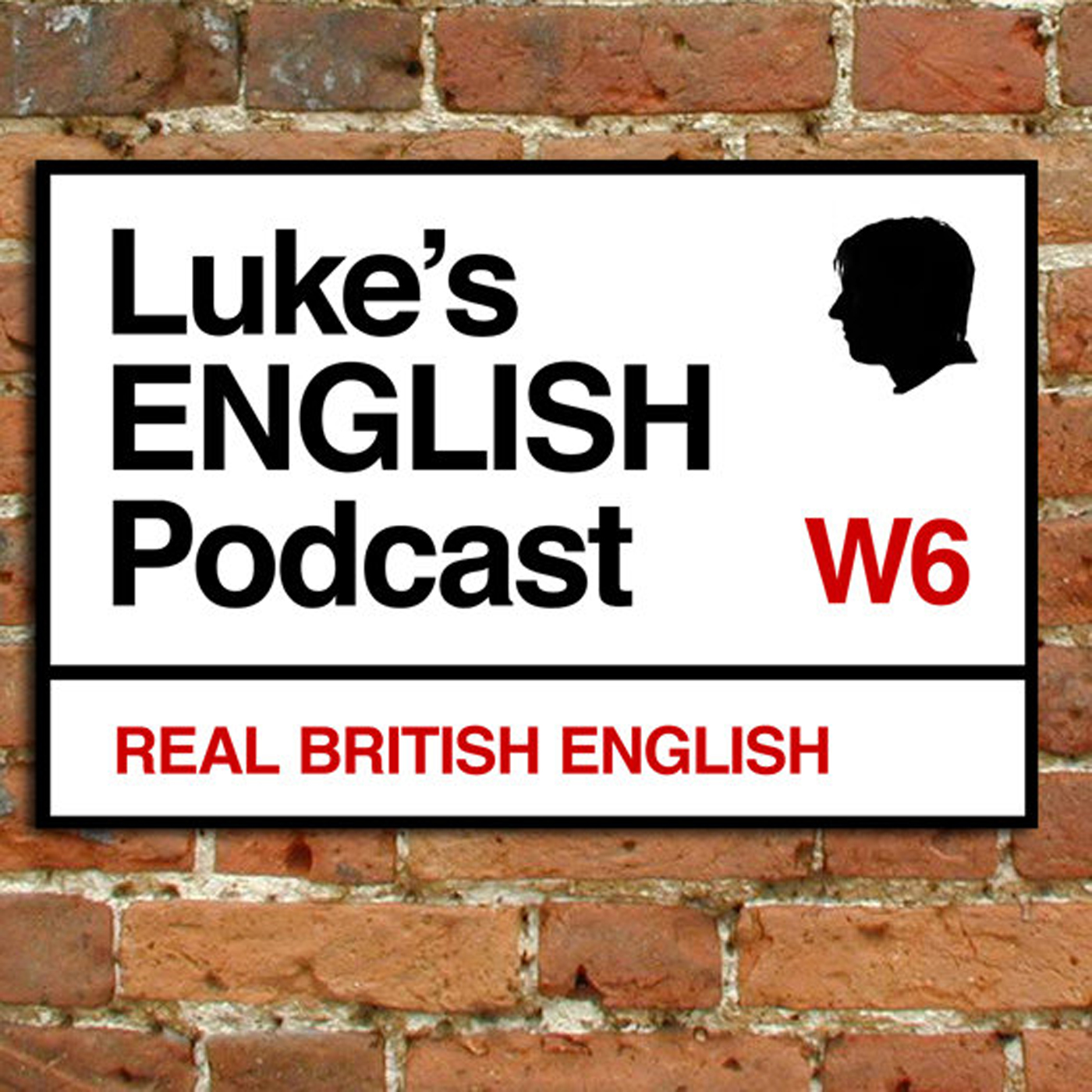 Luke's ENGLISH Podcast

W6

REAL BRITISH ENGLISH